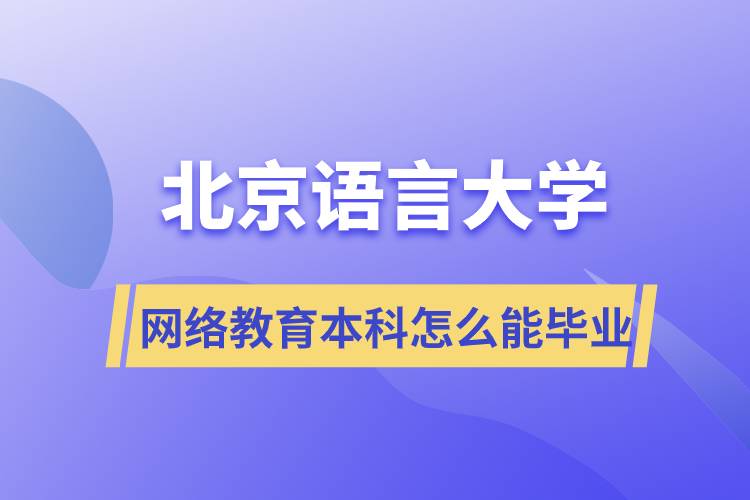 北京语言大学

网络教育本科怎么能毕业